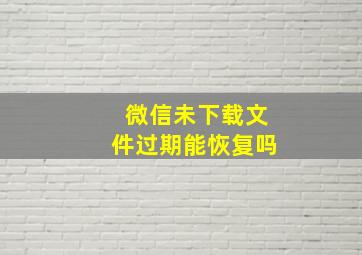 微信未下载文件过期能恢复吗